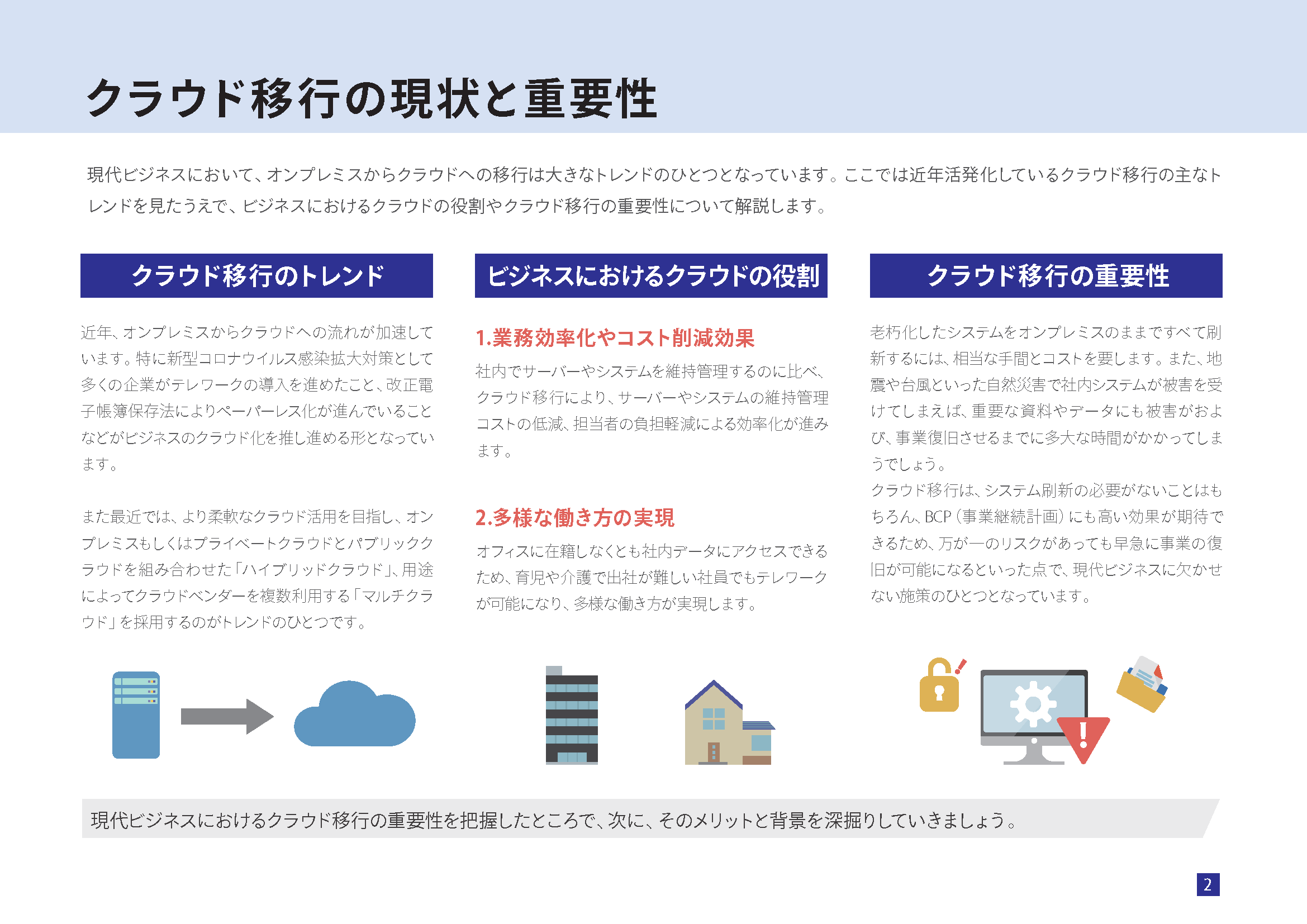 クラウド移行の現状と重要性

現代ビジネスにおいて、オンプレミスからクラウドへの移行は大きなトレンドのひとつとなっています。ここでは近年活発化しているクラウド移行の主なトレンドを見たうえで、ビジネスにおけるクラウドの役割やクラウド移行の重要性について解説します。

クラウド移行のトレンド

近年、オンプレミスからクラウドへの流れが加速しています。特に新型コロナウイルス感染拡大対策として多くの企業がテレワークの導入を進めたこと、改正電子帳簿保存法によりペーパーレス化が進んでいることなどがビジネスのクラウド化を推し進める形となっています。

また最近では、より柔軟なクラウド活用を目指し、オンプレミスもしくはプライベートクラウドとパブリッククラウドを組み合わせた「ハイブリッドクラウド」、用途によってクラウドベンダーを複数利用する「マルチクラウド」を採用するのがトレンドのひとつです。

ビジネスにおけるクラウドの役割

1.業務効率化やコスト削減効果

社内でサーバーやシステムを維持管理するのに比べ、クラウド移行により、サーバーやシステムの維持管理コストの低減、担当者の負担軽減による効率化が進みます。

2.多様な働き方の実現

オフィスに在籍しなくとも社内データにアクセスできるため、育児や介護で出社が難しい社員でもテレワークが可能になり、多様な働き方が実現します。

クラウド移行の重要性

老朽化したシステムをオンプレミスのままですべて刷新するには、相当な手間とコストを要します。また、地震や台風といった自然災害で社内システムが被害を受けてしまえば、重要な資料やデータにも被害がおよび、事業復旧させるまでに多大な時間がかかってしまうでしょう。
クラウド移行は、システム刷新の必要がないことはもちろん、BCP（事業継続計画）にも高い効果が期待できるため、万が一のリスクがあっても早急に事業の復旧が可能になるといった点で、現代ビジネスに欠かせない施策のひとつとなっています。

現代ビジネスにおけるクラウド移行の重要性を把握したところで、次に、そのメリットと背景を深掘りしていきましょう。

2